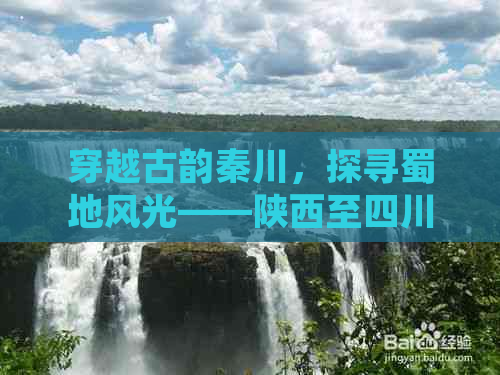 穿越古韵秦川，探寻蜀地风光——陕西至四川

Baidu经验
jingyan.baidu.com